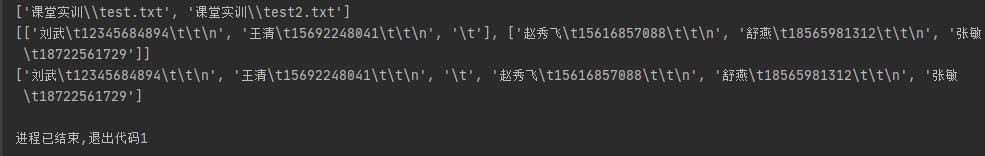 ['课堂实训\\test.txt', '课堂实训\\test2.txt']
[['刘武\t12345684894\t\t\n', '王清\t15692248041\t\t\n', '\t'], ['赵秀飞\t15616857088\t\t\n', '舒燕\t18565981312\t\t\n', '张敏\t18722561729']]
['刘武\t12345684894\t\t\n', '王清\t15692248041\t\t\n', '\t', '赵秀飞\t15616857088\t\t\n', '舒燕\t18565981312\t\t\n', '张敏\t18722561729']

进程已结束,退出代码1